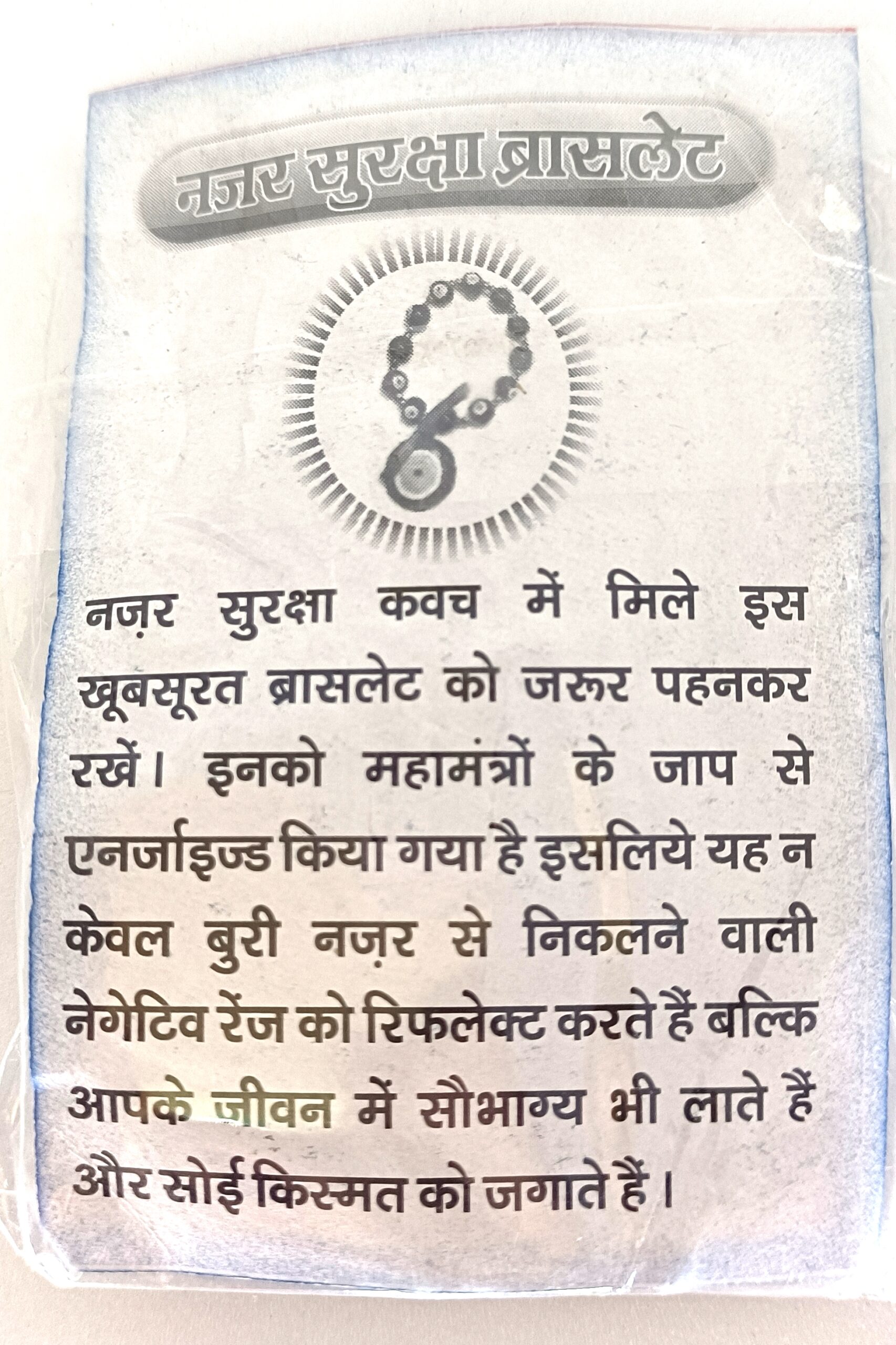 नजर सुरक्षा ब्रासलेट

नज़र सुरक्षा कवच में मिले इस खूबसूरत ब्रासलेट को जरूर पहनकर रखें। इनको महामंत्रों के जाप से एनर्जाइज्ड किया गया है इसलिये यह न केवल बुरी नज़र से निकलने वाली नेगेटिव रेंज को रिफलेक्ट करते हैं बल्कि आपके जीवन में सौभाग्य भी लाते हैं और सोई किस्मत को जगाते हैं।